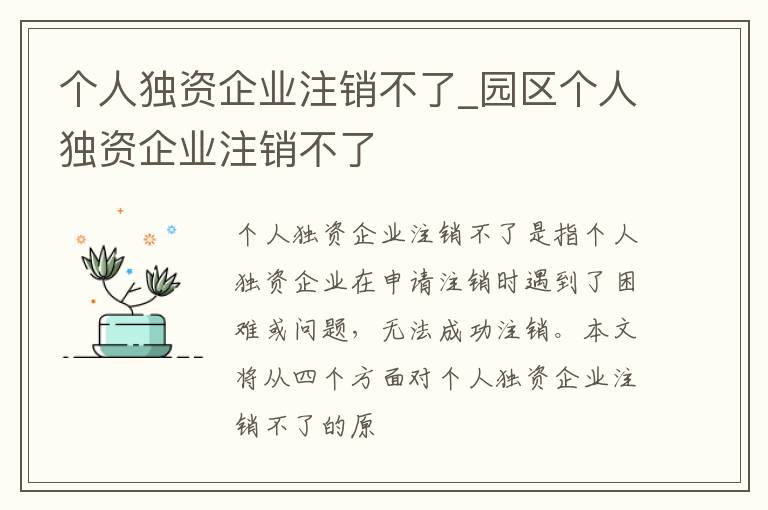 个人独资企业注销不了_园区个人独资企业注销不了

个人独资企业注销不了是指个人独资企业在申请注销时遇到了困难或问题，无法成功注销。本文将从四个方面对个人独资企业注销不了的原